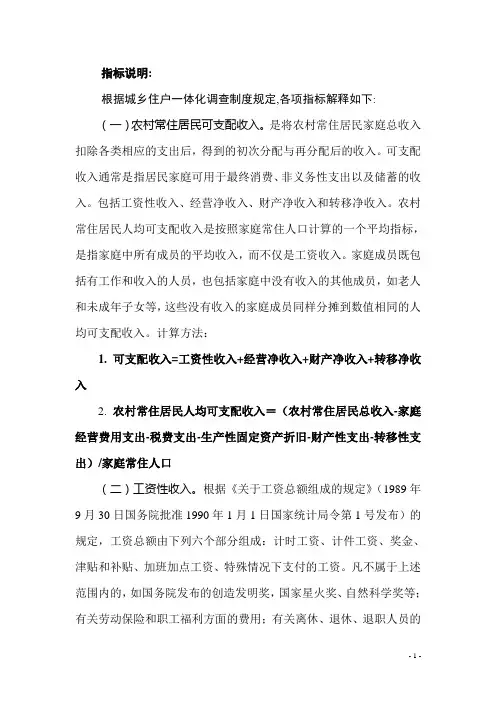 指标说明:

根据城乡住户一体化调查制度规定,各项指标解释如下:

(一)农村常住居民可支配收入。是将农村常住居民家庭总收入扣除各类相应的支出后，得到的初次分配与再分配后的收入。可支配收入通常是指居民家庭可用于最终消费、非义务性支出以及储蓄的收入。包括工资性收入、经营净收入、财产净收入和转移净收入。农村常住居民人均可支配收入是按照家庭常住人口计算的一个平均指标，是指家庭中所有成员的平均收入，而不仅是工资收入。家庭成员既包括有工作和收入的人员，也包括家庭中没有收入的其他成员，如老人和未成年子女等，这些没有收入的家庭成员同样分摊到数值相同的人均可支配收入。计算方法:

1. 可支配收入=工资性收入+经营净收入+财产净收入+转移净收入

2. 农村常住居民人均可支配收入=（农村常住居民总收入-家庭经营费用支出-税费支出-生产性固定资产折旧-财产性支出-转移性支出）/家庭常住人口

(二)工资性收入。根据《关于工资总额组成的规定》（1989年9月30日国务院批准1990年1月1日国家统计局令第1号发布）的规定，工资总额由下列六个部分组成：计时工资、计件工资、奖金、津贴和补贴、加班加点工资、特殊情况下支付的工资。凡不属于上述范围内的，如国务院发布的创造发明奖，国家星火奖、自然科学奖等；有关劳动保险和职工福利方面的费用；有关离休、退休、退职人员的

- 1 -